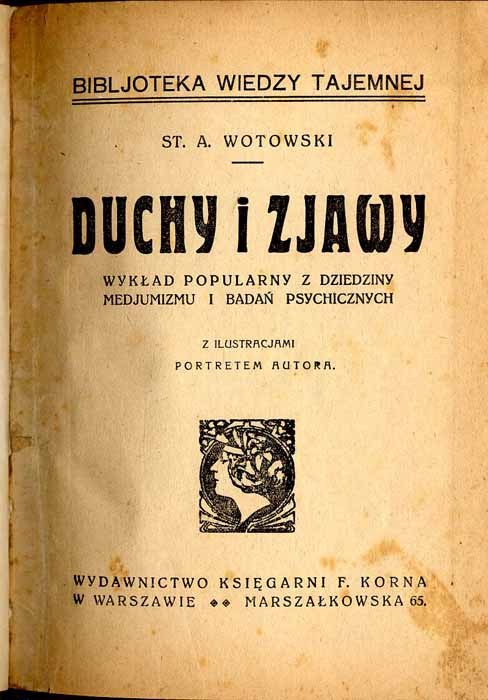 BIBLJOTEKA WIEDZY TAJEMNEJ

ST. A. WOTOWSKI

DUCHY I ZJAWY

WYKŁAD POPULARNY Z DZIEDZINY MEDJUMIZMU I BADAŃ PSYCHICZNYCH

Z ILUSTRACJAMI
PORTRETEM AUTORA.

WYDAWNICTWO KSIĘGARNI F. KORNA
W WARSZAWIE ◆◆ MARSZAŁKOWSKA 65.